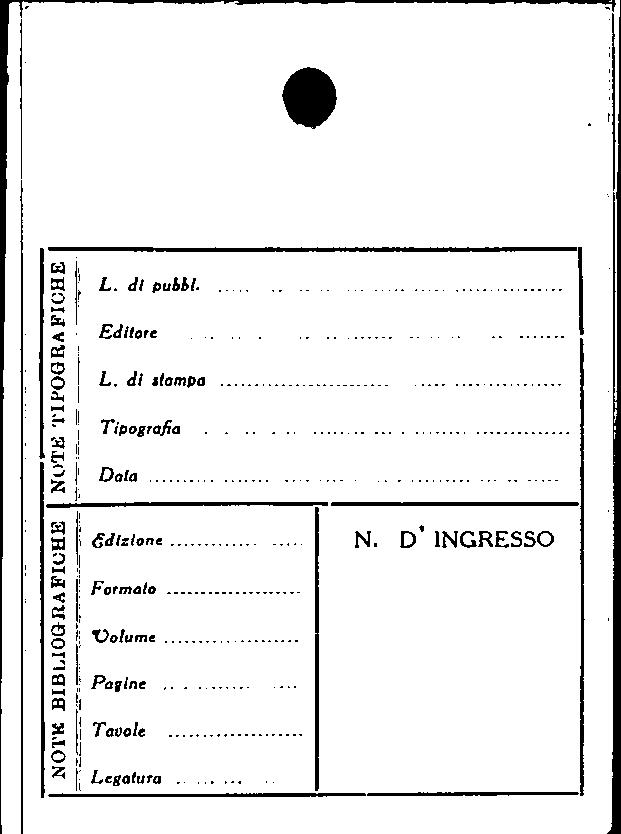 NOTE TIPOGRAFICHE

L. di pubbl. ____

Editore ____

L. di stampa ____

Tipografia ____

Data ____

NOTE BIBLIOGRAFICHE

Edizione ____

Formato ____

Volume ____

Pagine ____

Tavole ____

Legatura ____

N. D' INGRESSO